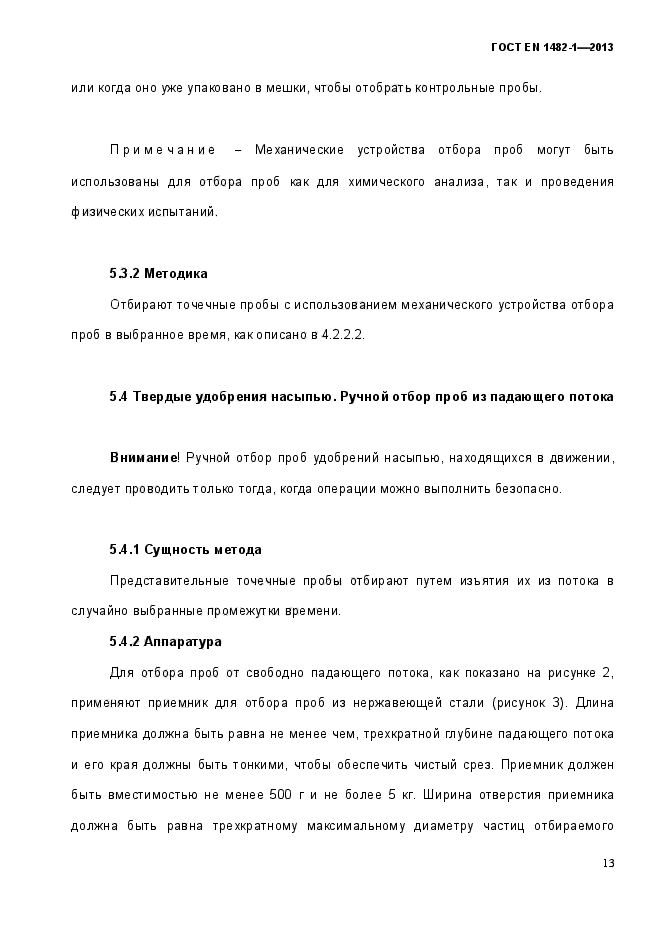 ГОСТ EN 1482-1—2013

или когда оно уже упаковано в мешки, чтобы отобрать контрольные пробы.

Примечание – Механические устройства отбора проб могут быть использованы для отбора проб как для химического анализа, так и проведения физических испытаний.

5.3.2 Методика

Отбирают точечные пробы с использованием механического устройства отбора проб в выбранное время, как описано в 4.2.2.2.

5.4 Твердые удобрения насыпью. Ручной отбор проб из падающего потока

Внимание! Ручной отбор проб удобрений насыпью, находящихся в движении, следует проводить только тогда, когда операции можно выполнить безопасно.

5.4.1 Сущность метода

Представительные точечные пробы отбирают путем изъятия их из потока в случайно выбранные промежутки времени.

5.4.2 Аппаратура

Для отбора проб от свободно падающего потока, как показано на рисунке 2, применяют приемник для отбора проб из нержавеющей стали (рисунок 3). Длина приемника должна быть равна не менее чем, трехкратной глубине падающего потока и его края должны быть тонкими, чтобы обеспечить чистый срез. Приемник должен быть вместимостью не менее 500 г и не более 5 кг. Ширина отверстия приемника должна быть равна трехкратному максимальному диаметру частиц отбираемого

13